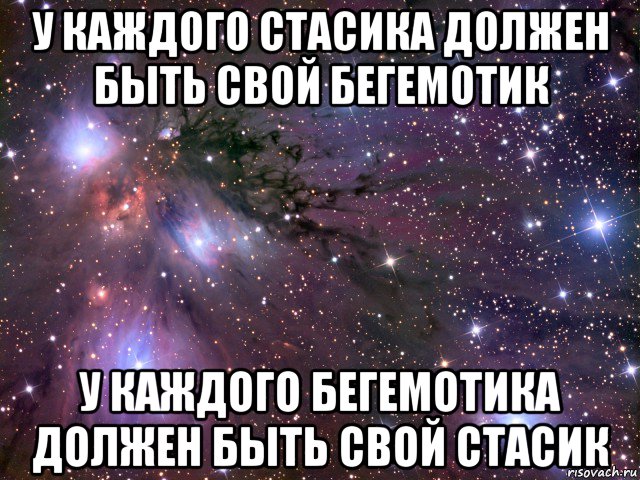 У КАЖДОГО СТАСИКА ДОЛЖЕН БЫТЬ СВОЙ БЕГЕМОТИК

У КАЖДОГО БЕГЕМОТИКА ДОЛЖЕН БЫТЬ СВОЙ СТАСИК

risovach.ru